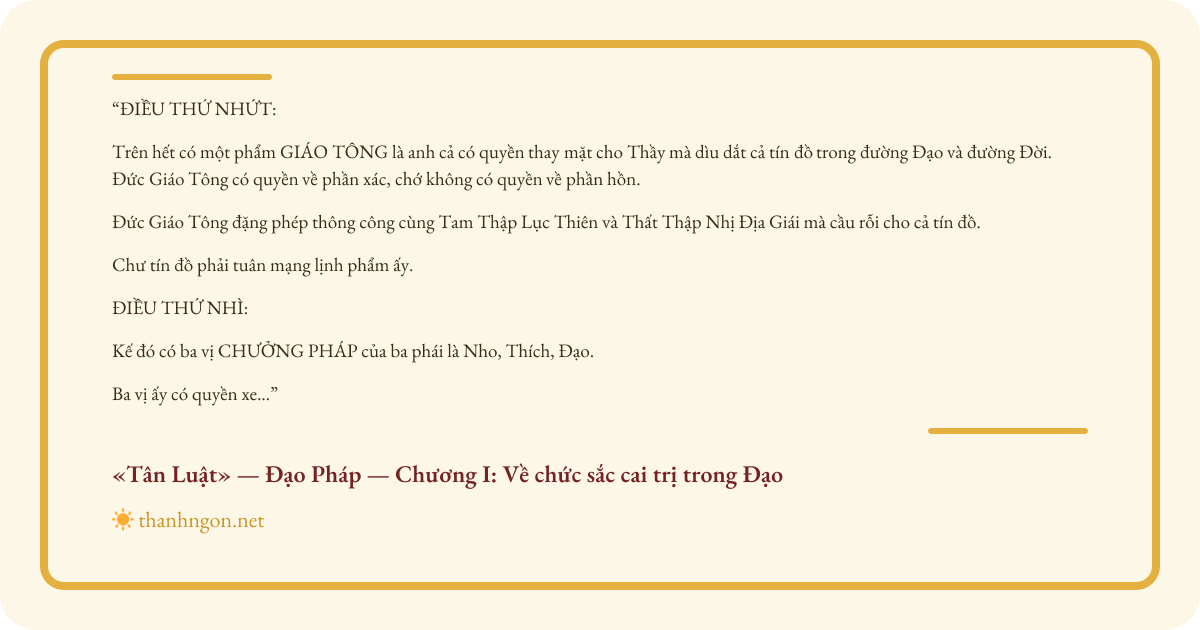 “ĐIỀU THỨ NHỨT:

Trên hết có một phẩm GIÁO TÔNG là anh cả có quyền thay mặt cho Thầy mà dìu dắt cả tín đồ trong đường Đạo và đường Đời. Đức Giáo Tông có quyền về phần xác, chớ không có quyền về phần hồn.

Đức Giáo Tông đặng phép thông công cùng Tam Thập Lục Thiên và Thất Thập Nhị Địa Giái mà cầu rỗi cho cả tín đồ.

Chư tín đồ phải tuân mạng lịnh phẩm ấy.

ĐIỀU THỨ NHÌ:

Kế đó có ba vị CHƯỞNG PHÁP của ba phái là Nho, Thích, Đạo.

Ba vị ấy có quyền xe...”

«Tân Luật» — Đạo Pháp — Chương I: Về chức sắc cai trị trong Đạo

thanhngon.net